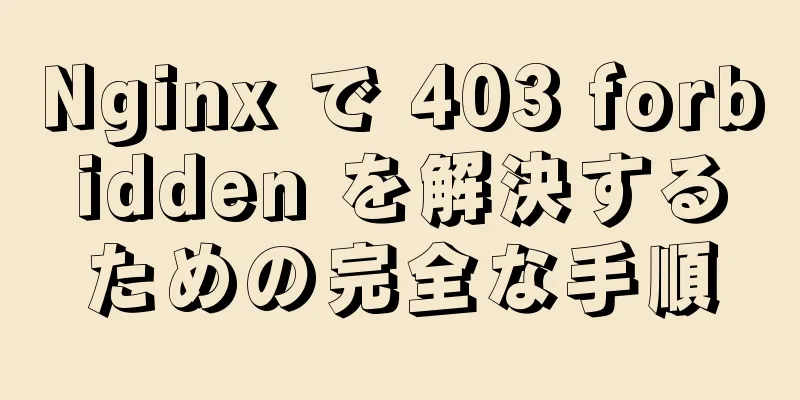 Nginx で 403 forbidden を解決するための完全な手順